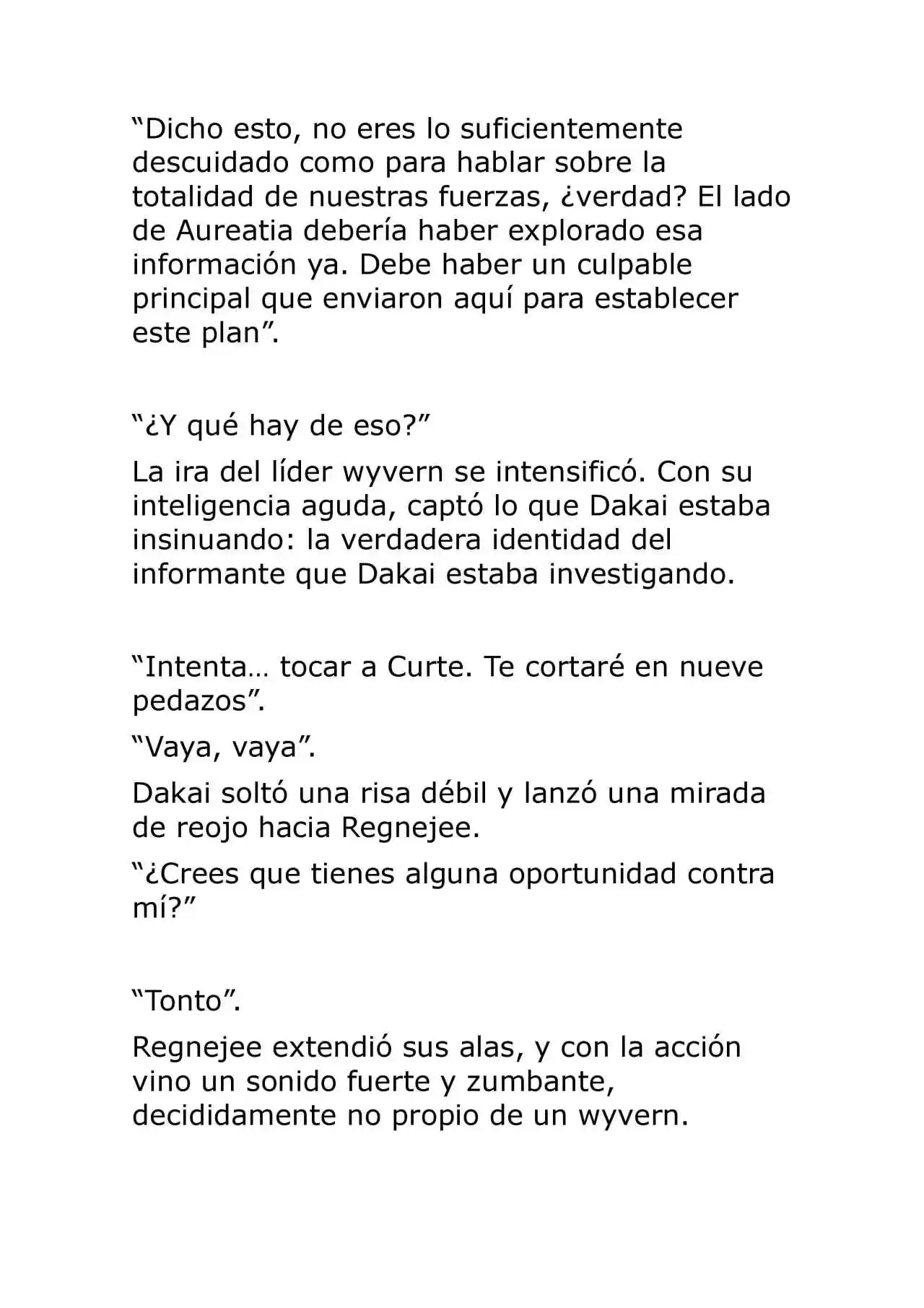 “Dicho esto, no eres lo suficientemente descuidado como para hablar sobre la totalidad de nuestras fuerzas, ¿verdad? El lado de Aureatia debería haber explorado esa información ya. Debe haber un culpable principal que enviaron aquí para establecer este plan”.

“¿Y qué hay de eso?”

La ira del líder wyvern se intensificó. Con su inteligencia aguda, captó lo que Dakai estaba insinuando: la verdadera identidad del informante que Dakai estaba investigando.

“Intenta… tocar a Curte. Te cortaré en nueve pedazos”.

“Vaya, vaya”.

Dakai soltó una risa débil y lanzó una mirada de reojo hacia Regnejee.

“¿Crees que tienes alguna oportunidad contra mí?”

“Tonto”.

Regnejee extendió sus alas, y con la acción vino un sonido fuerte y zumbante, decididamente no propio de un wyvern.